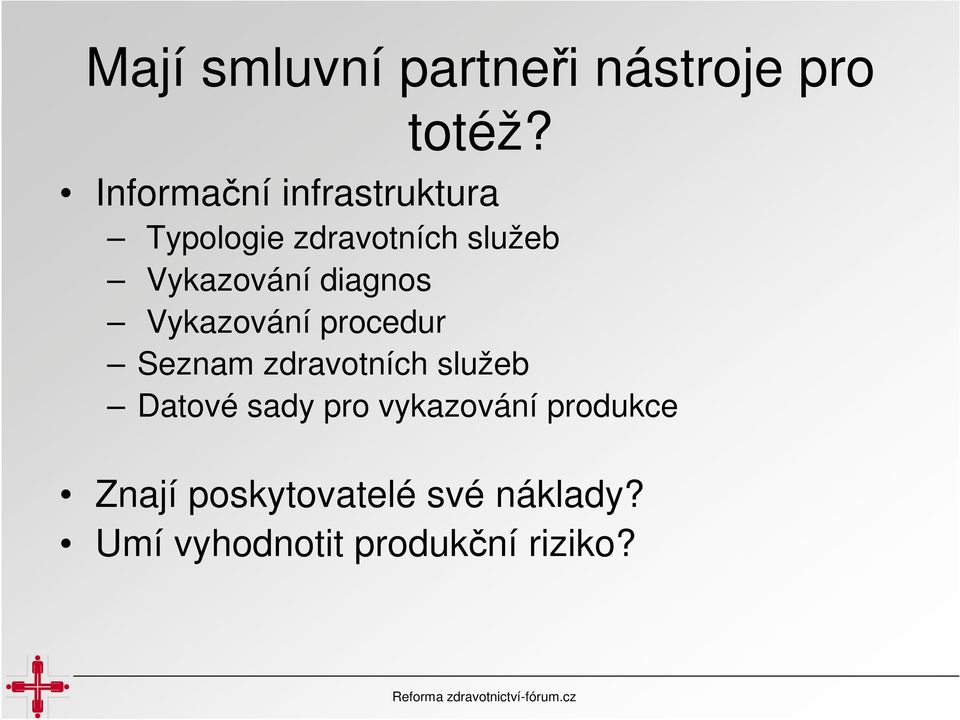 Mají smluvní partneři nástroje pro totéž?

• Informační infrastruktura
– Typologie zdravotních služeb
– Vykazování diagnos
– Vykazování procedur
– Seznam zdravotních služeb
– Datové sady pro vykazování produkce

• Znají poskytovatelé své náklady?
• Umí vyhodnotit produkční riziko?

Reforma zdravotnictví-fórum.cz